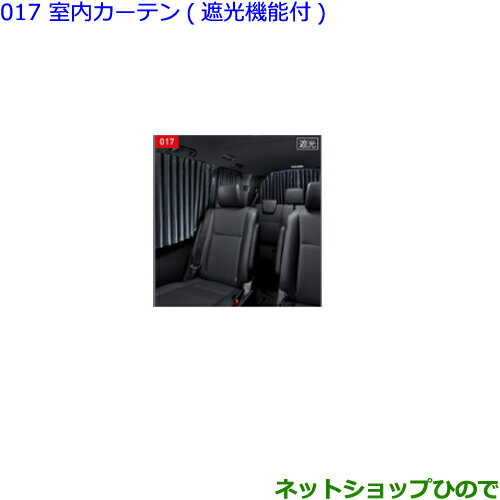 017 室内カーテン ( 遮光機能付 )

017

遮光

ネットショップひので